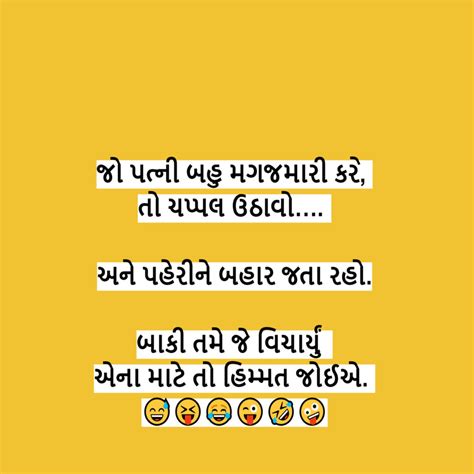 જો પત્ની બહુ મગજમારી કરે, તો ચપ્પલ ઉઠાવો....

અને પહેરીને બહાર જતા રહો.

બાકી તમે જે વિચાર્યું એના માટે તો હિમ્મત જોઈએ.
😅😝😂😜🤣🤪